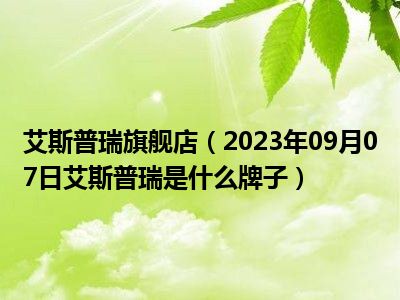 艾斯普瑞旗舰店（2023年09月07日艾斯普瑞是什么牌子）